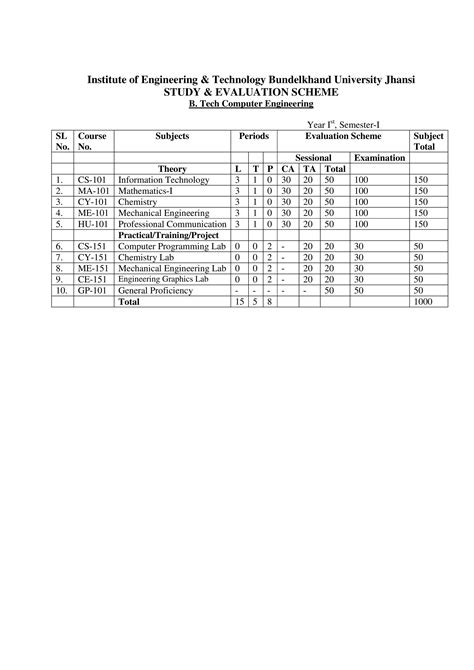 Institute of Engineering & Technology Bundelkhand University Jhansi
STUDY & EVALUATION SCHEME
B. Tech Computer Engineering

Year I$^{st}$. Semester-I

| SL No. | Course No. | Subjects | Periods | | | Evaluation Scheme | | | | Subject Total |
|---|---|---|---|---|---|---|---|---|---|---|
| | | | | | | Sessional | | | Examination | |
| | | Theory | L | T | P | CA | TA | Total | | |
| 1. | CS-101 | Information Technology | 3 | 1 | 0 | 30 | 20 | 50 | 100 | 150 |
| 2. | MA-101 | Mathematics-I | 3 | 1 | 0 | 30 | 20 | 50 | 100 | 150 |
| 3. | CY-101 | Chemistry | 3 | 1 | 0 | 30 | 20 | 50 | 100 | 150 |
| 4. | ME-101 | Mechanical Engineering | 3 | 1 | 0 | 30 | 20 | 50 | 100 | 150 |
| 5. | HU-101 | Professional Communication | 3 | 1 | 0 | 30 | 20 | 50 | 100 | 150 |
| | | Practical/Training/Project | | | | | | | | |
| 6. | CS-151 | Computer Programming Lab | 0 | 0 | 2 | - | 20 | 20 | 30 | 50 |
| 7. | CY-151 | Chemistry Lab | 0 | 0 | 2 | - | 20 | 20 | 30 | 50 |
| 8. | ME-151 | Mechanical Engineering Lab | 0 | 0 | 2 | - | 20 | 20 | 30 | 50 |
| 9. | CE-151 | Engineering Graphics Lab | 0 | 0 | 2 | - | 20 | 20 | 30 | 50 |
| 10. | GP-101 | General Proficiency | - | - | - | - | - | 50 | 50 | 50 |
| | | Total | 15 | 5 | 8 | | | | | 1000 |